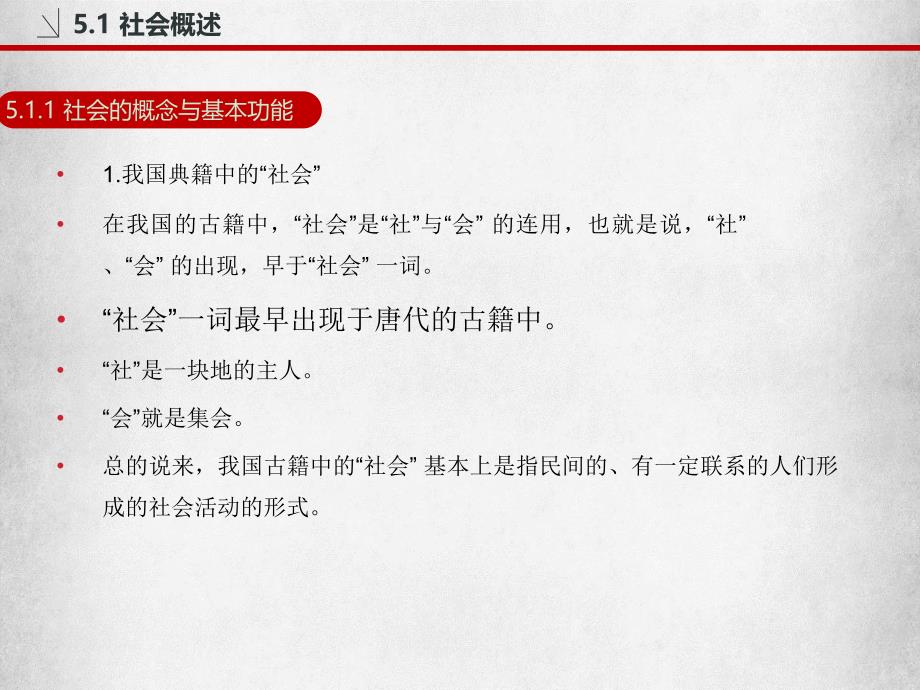 5.1 社会概述

5.1.1 社会的概念与基本功能

• 1.我国典籍中的“社会”

• 在我国的古籍中，“社会”是“社”与“会” 的连用，也就是说，“社”、“会” 的出现，早于“社会” 一词。

• “社会”一词最早出现于唐代的古籍中。

• “社”是一块地的主人。

• “会”就是集会。

• 总的说来，我国古籍中的“社会” 基本上是指民间的、有一定联系的人们形成的社会活动的形式。